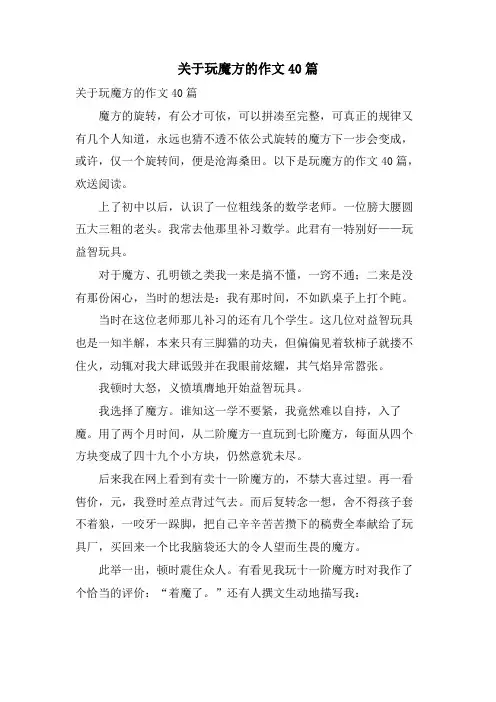 关于玩魔方的作文40篇

关于玩魔方的作文40篇

魔方的旋转，有公才可依，可以拼凑至完整，可真正的规律又有几个人知道，永远也猜不透不依公式旋转的魔方下一步会变成，或许，仅一个旋转间，便是沧海桑田。以下是玩魔方的作文40篇，欢送阅读。

上了初中以后，认识了一位粗线条的数学老师。一位膀大腰圆五大三粗的老头。我常去他那里补习数学。此君有一特别好——玩益智玩具。

对于魔方、孔明锁之类我一来是搞不懂，一窍不通；二来是没有那份闲心，当时的想法是：我有那时间，不如趴桌子上打个盹。

当时在这位老师那儿补习的还有几个学生。这几位对益智玩具也是一知半解，本来只有三脚猫的功夫，但偏偏见着软柿子就搂不住火，动辄对我大肆诋毁并在我眼前炫耀，其气焰异常嚣张。

我顿时大怒，义愤填膺地开始益智玩具。

我选择了魔方。谁知这一学不要紧，我竟然难以自持，入了魔。用了两个月时间，从二阶魔方一直玩到七阶魔方，每面从四个方块变成了四十九个小方块，仍然意犹未尽。

后来我在网上看到有卖十一阶魔方的，不禁大喜过望。再一看售价，元，我登时差点背过气去。而后复转念一想，舍不得孩子套不着狼，一咬牙一跺脚，把自己辛辛苦苦攒下的稿费全奉献给了玩具厂，买回来一个比我脑袋还大的令人望而生畏的魔方。

此举一出，顿时震住众人。有看见我玩十一阶魔方时对我作了个恰当的评价：“着魔了。”还有人撰文生动地描写我：